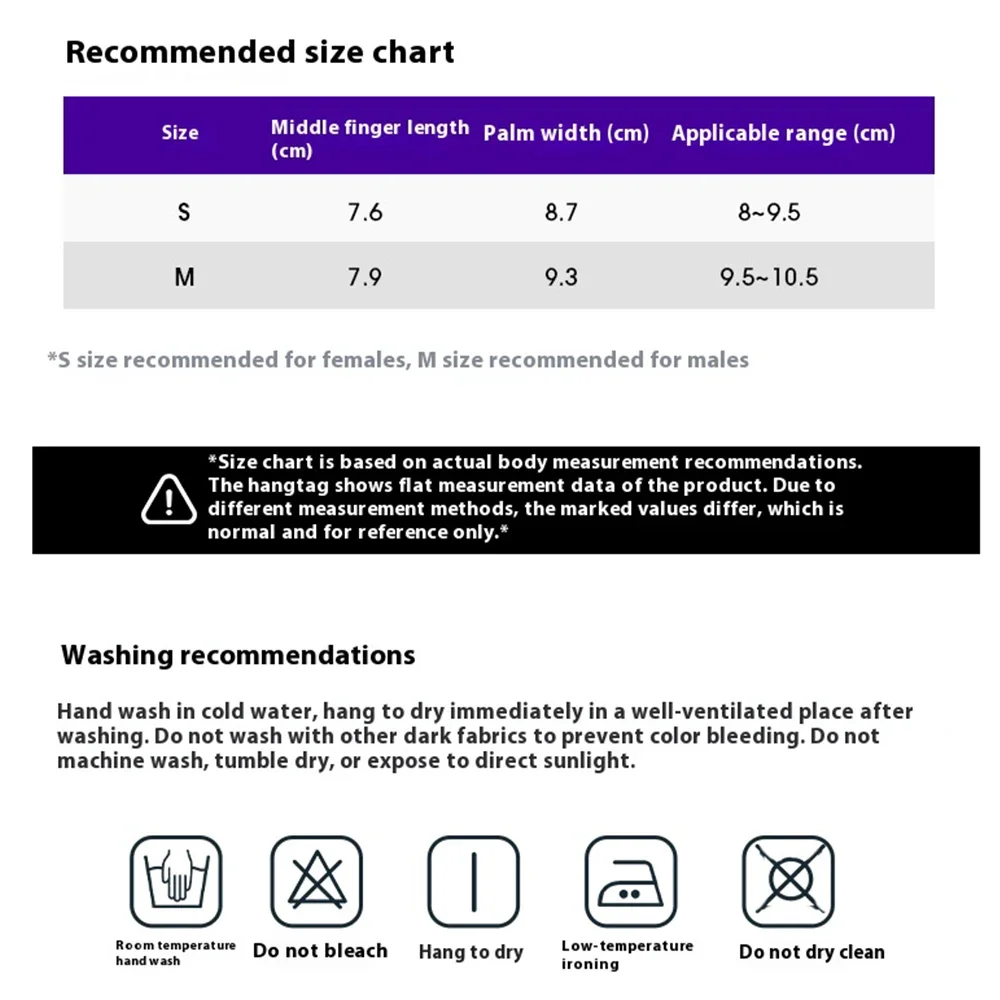 Recommended size chart

| Size | Middle finger length (cm) | Palm width (cm) | Applicable range (cm) |
|---|---|---|---|
| S | 7.6 | 8.7 | 8~9.5 |
| M | 7.9 | 9.3 | 9.5~10.5 |

*S size recommended for females, M size recommended for males

*Size chart is based on actual body measurement recommendations. The hangtag shows flat measurement data of the product. Due to different measurement methods, the marked values differ, which is normal and for reference only.*

Washing recommendations

Hand wash in cold water, hang to dry immediately in a well-ventilated place after washing. Do not wash with other dark fabrics to prevent color bleeding. Do not machine wash, tumble dry, or expose to direct sunlight.

Room temperature hand wash
Do not bleach
Hang to dry
Low-temperature ironing
Do not dry clean